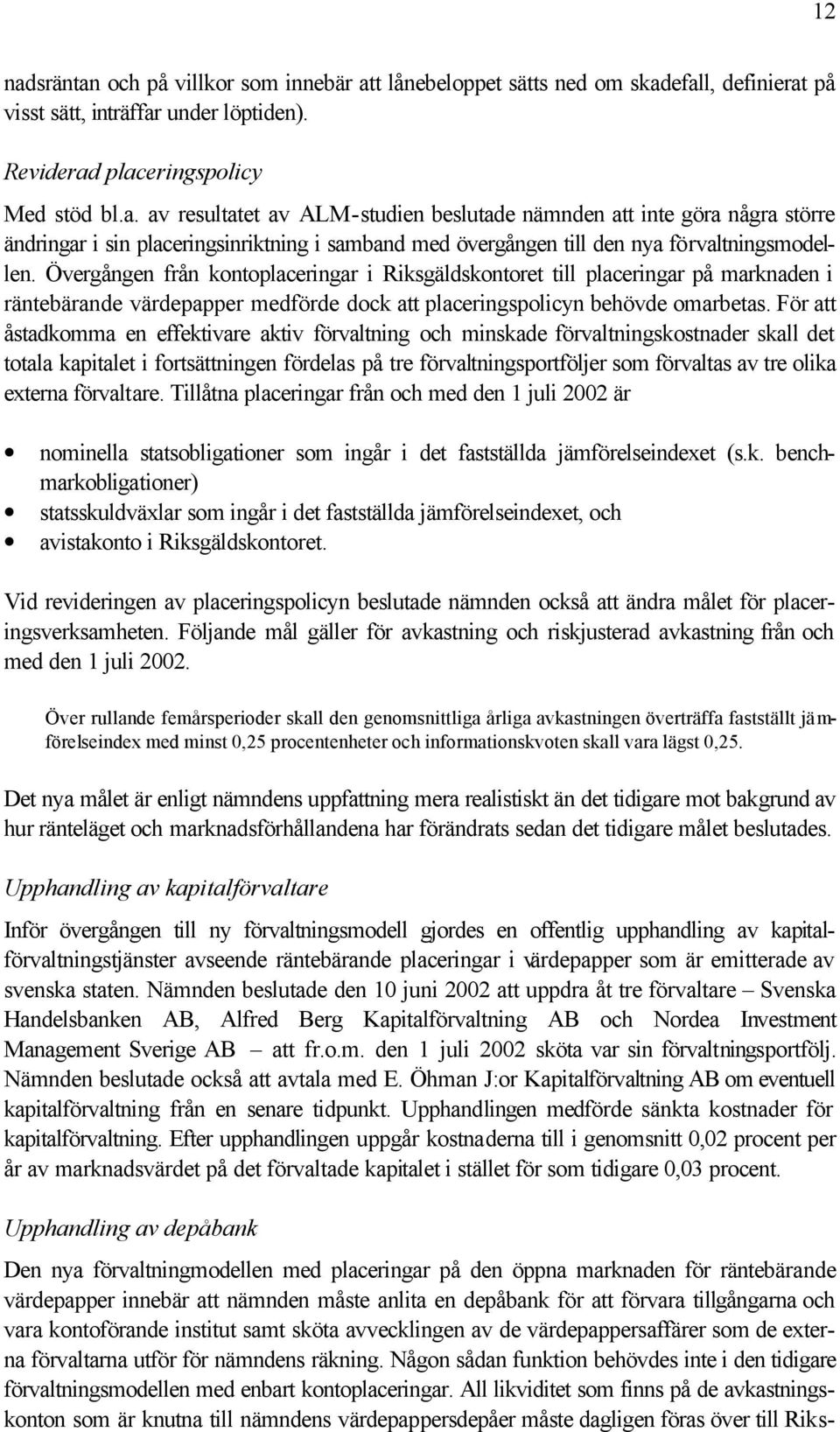 12

nadsräntan och på villkor som innebär att lånebeloppet sätts ned om skadefall, definierat på visst sätt, inträffar under löptiden).

Reviderad placeringspolicy

Med stöd bl.a. av resultatet av ALM-studien beslutade nämnden att inte göra några större ändringar i sin placeringsinriktning i samband med övergången till den nya förvaltningsmodellen. Övergången från kontoplaceringar i Riksgäldskontoret till placeringar på marknaden i räntebärande värdepapper medförde dock att placeringspolicyn behövde omarbetas. För att åstadkomma en effektivare aktiv förvaltning och minskade förvaltningskostnader skall det totala kapitalet i fortsättningen fördelas på tre förvaltningsportföljer som förvaltas av tre olika externa förvaltare. Tillåtna placeringar från och med den 1 juli 2002 är

• nominella statsobligationer som ingår i det fastställda jämförelseindexet (s.k. benchmarkobligationer)
• statsskuldväxlar som ingår i det fastställda jämförelseindexet, och
• avistakonto i Riksgäldskontoret.

Vid revideringen av placeringspolicyn beslutade nämnden också att ändra målet för placeringsverksamheten. Följande mål gäller för avkastning och riskjusterad avkastning från och med den 1 juli 2002.

Över rullande femårsperioder skall den genomsnittliga årliga avkastningen överträffa fastställt jämförelseindex med minst 0,25 procentenheter och informationskvoten skall vara lägst 0,25.

Det nya målet är enligt nämndens uppfattning mera realistiskt än det tidigare mot bakgrund av hur ränteläget och marknadsförhållandena har förändrats sedan det tidigare målet beslutades.

Upphandling av kapitalförvaltare

Inför övergången till ny förvaltningsmodell gjordes en offentlig upphandling av kapitalförvaltningstjänster avseende räntebärande placeringar i värdepapper som är emitterade av svenska staten. Nämnden beslutade den 10 juni 2002 att uppdra åt tre förvaltare – Svenska Handelsbanken AB, Alfred Berg Kapitalförvaltning AB och Nordea Investment Management Sverige AB – att fr.o.m. den 1 juli 2002 sköta var sin förvaltningsportfölj. Nämnden beslutade också att avtala med E. Öhman J:or Kapitalförvaltning AB om eventuell kapitalförvaltning från en senare tidpunkt. Upphandlingen medförde sänkta kostnader för kapitalförvaltning. Efter upphandlingen uppgår kostnaderna till i genomsnitt 0,02 procent per år av marknadsvärdet på det förvaltade kapitalet i stället för som tidigare 0,03 procent.

Upphandling av depåbank

Den nya förvaltningmodellen med placeringar på den öppna marknaden för räntebärande värdepapper innebär att nämnden måste anlita en depåbank för att förvara tillgångarna och vara kontoförande institut samt sköta avvecklingen av de värdepappersaffärer som de externa förvaltarna utför för nämndens räkning. Någon sådan funktion behövdes inte i den tidigare förvaltningsmodellen med enbart kontoplaceringar. All likviditet som finns på de avkastningskonton som är knutna till nämndens värdepappersdepåer måste dagligen föras över till Riks-